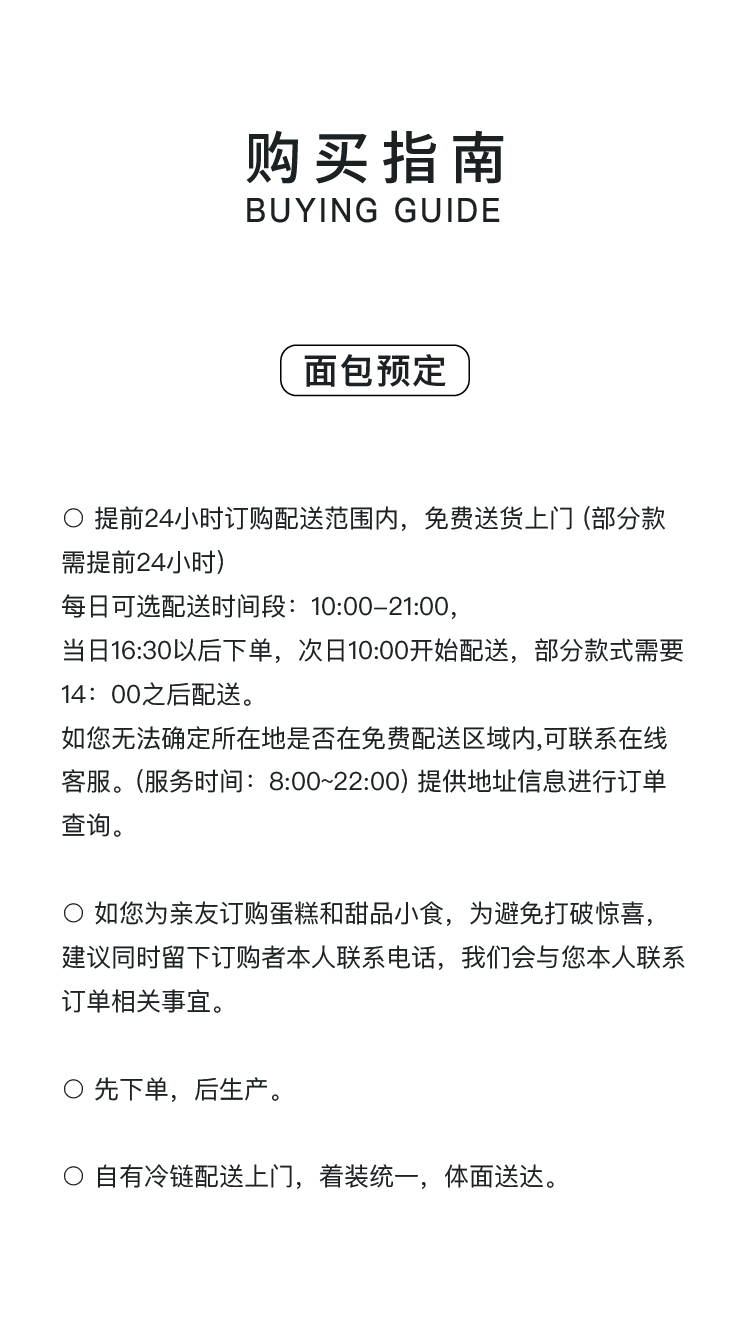 购买指南
BUYING GUIDE

面包预定

○ 提前24小时订购配送范围内，免费送货上门 (部分款需提前24小时)
每日可选配送时间段：10:00–21:00，
当日16:30以后下单，次日10:00开始配送，部分款式需要14：00之后配送。
如您无法确定所在地是否在免费配送区域内,可联系在线客服。(服务时间：8:00~22:00) 提供地址信息进行订单查询。

○ 如您为亲友订购蛋糕和甜品小食，为避免打破惊喜，建议同时留下订购者本人联系电话，我们会与您本人联系订单相关事宜。

○ 先下单，后生产。

○ 自有冷链配送上门，着装统一，体面送达。